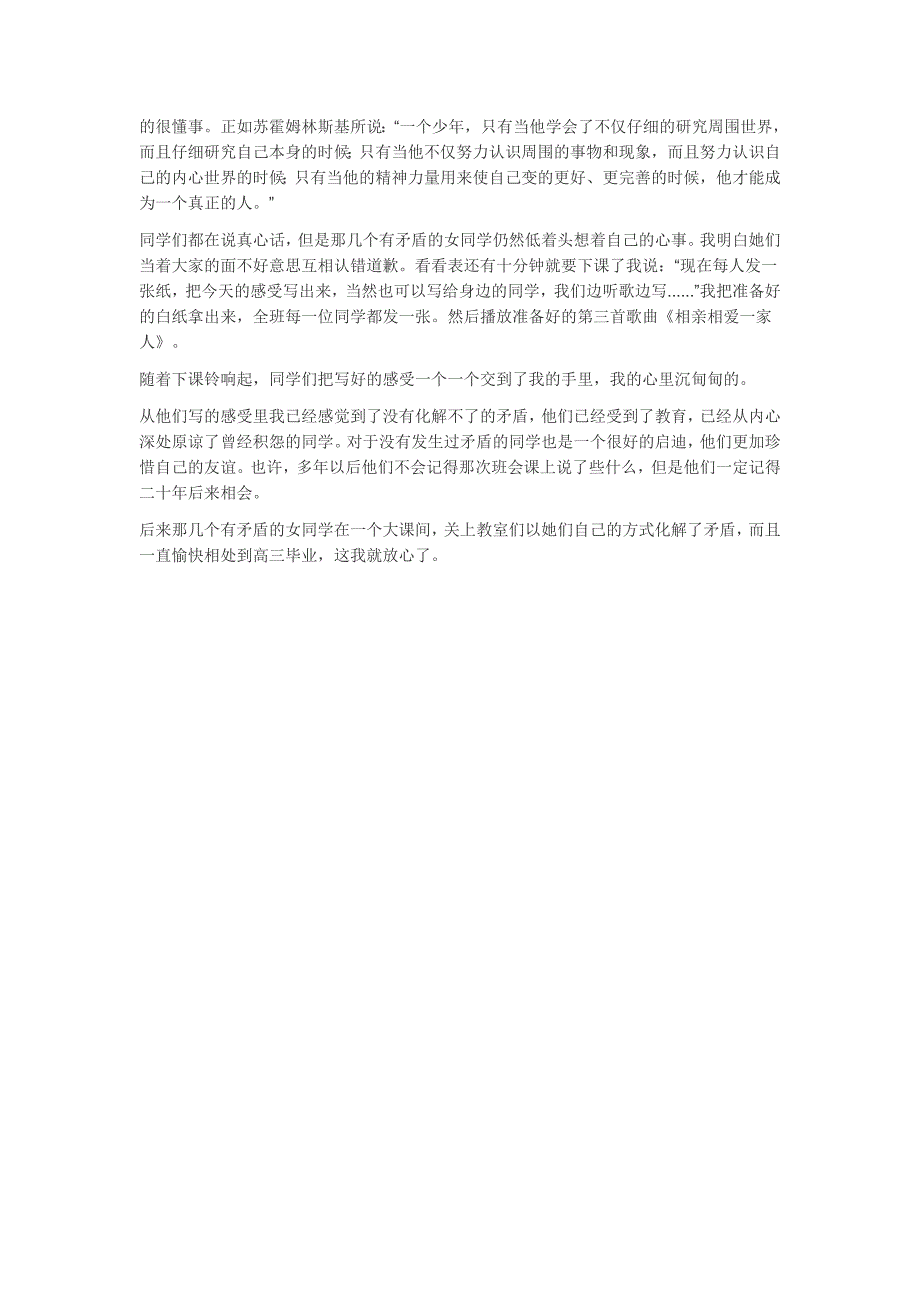 的很懂事。正如苏霍姆林斯基所说:“一个少年，只有当他学会了不仅仔细的研究周围世界，而且仔细研究自己本身的时候;只有当他不仅努力认识周围的事物和现象，而且努力认识自己的内心世界的时候;只有当他的精神力量用来使自己变的更好、更完善的时候，他才能成为一个真正的人。”

同学们都在说真心话，但是那几个有矛盾的女同学仍然低着头想着自己的心事。我明白她们当着大家的面不好意思互相认错道歉。看看表还有十分钟就要下课了我说:“现在每人发一张纸，把今天的感受写出来，当然也可以写给身边的同学，我们边听歌边写......”我把准备好的白纸拿出来，全班每一位同学都发一张。然后播放准备好的第三首歌曲《相亲相爱一家人》。

随着下课铃响起，同学们把写好的感受一个一个交到了我的手里，我的心里沉甸甸的。

从他们写的感受里我已经感觉到了没有化解不了的矛盾，他们已经受到了教育，已经从内心深处原谅了曾经积怨的同学。对于没有发生过矛盾的同学也是一个很好的启迪，他们更加珍惜自己的友谊。也许，多年以后他们不会记得那次班会课上说了些什么，但是他们一定记得二十年后来相会。

后来那几个有矛盾的女同学在一个大课间，关上教室们以她们自己的方式化解了矛盾，而且一直愉快相处到高三毕业，这我就放心了。